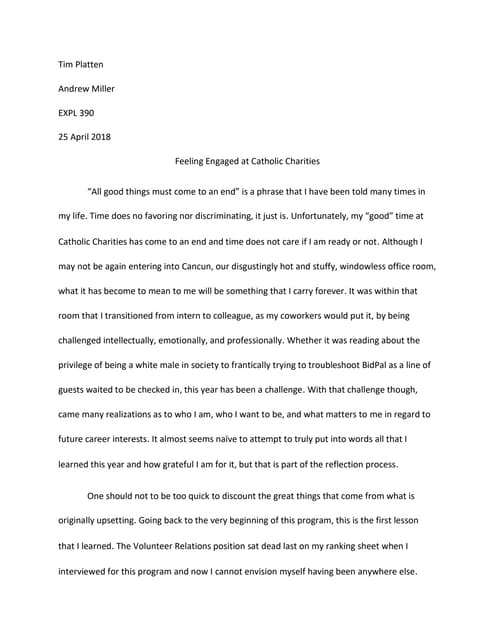 Tim Platten

Andrew Miller

EXPL 390

25 April 2018

Feeling Engaged at Catholic Charities

"All good things must come to an end" is a phrase that I have been told many times in my life. Time does no favoring nor discriminating, it just is. Unfortunately, my "good" time at Catholic Charities has come to an end and time does not care if I am ready or not. Although I may not be again entering into Cancun, our disgustingly hot and stuffy, windowless office room, what it has become to mean to me will be something that I carry forever. It was within that room that I transitioned from intern to colleague, as my coworkers would put it, by being challenged intellectually, emotionally, and professionally. Whether it was reading about the privilege of being a white male in society to frantically trying to troubleshoot BidPal as a line of guests waited to be checked in, this year has been a challenge. With that challenge though, came many realizations as to who I am, who I want to be, and what matters to me in regard to future career interests. It almost seems naïve to attempt to truly put into words all that I learned this year and how grateful I am for it, but that is part of the reflection process.

One should not to be too quick to discount the great things that come from what is originally upsetting. Going back to the very beginning of this program, this is the first lesson that I learned. The Volunteer Relations position sat dead last on my ranking sheet when I interviewed for this program and now I cannot envision myself having been anywhere else.